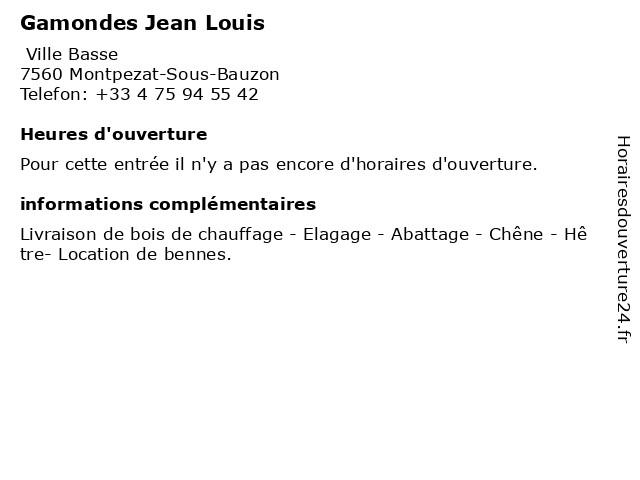 Gamondes Jean Louis

Ville Basse
7560 Montpezat-Sous-Bauzon
Telefon: +33 4 75 94 55 42

Heures d'ouverture

Pour cette entrée il n'y a pas encore d'horaires d'ouverture.

informations complémentaires

Livraison de bois de chauffage - Elagage - Abattage - Chêne - Hêtre- Location de bennes.

Horairesdouverture24.fr